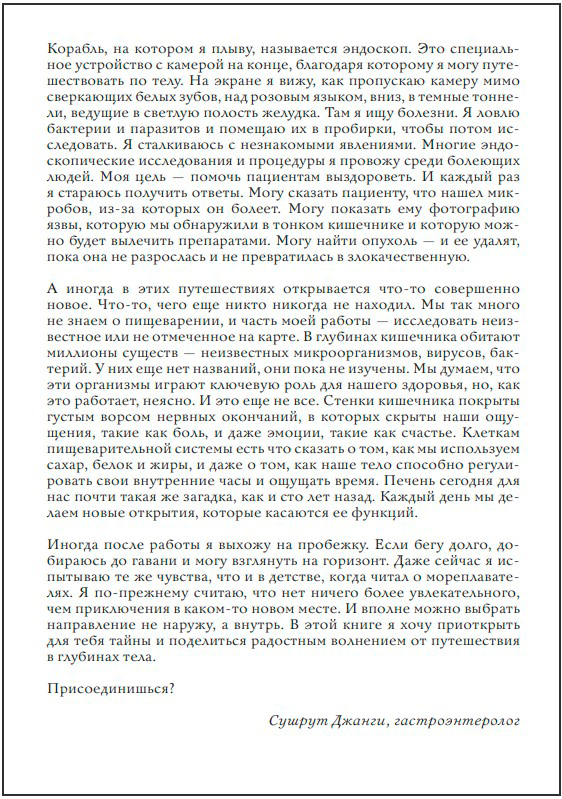 Корабль, на котором я плыву, называется эндоскоп. Это специальное устройство с камерой на конце, благодаря которому я могу путешествовать по телу. На экране я вижу, как пропускаю камеру мимо сверкающих белых зубов, над розовым языком, вниз, в темные тоннели, ведущие в светлую полость желудка. Там я ищу болезни. Я ловлю бактерии и паразитов и помещаю их в пробирки, чтобы потом исследовать. Я сталкиваюсь с незнакомыми явлениями. Многие эндоскопические исследования и процедуры я провожу среди болеющих людей. Моя цель — помочь пациентам выздороветь. И каждый раз я стараюсь получить ответы. Могу сказать пациенту, что нашел микробов, из-за которых он болеет. Могу показать ему фотографию язвы, которую мы обнаружили в тонком кишечнике и которую можно будет вылечить препаратами. Могу найти опухоль — и ее удалят, пока она не разрослась и не превратилась в злокачественную.

А иногда в этих путешествиях открывается что-то совершенно новое. Что-то, чего еще никто никогда не находил. Мы так много не знаем о пищеварении, и часть моей работы — исследовать неизвестное или не отмеченное на карте. В глубинах кишечника обитают миллионы существ — неизвестных микроорганизмов, вирусов, бактерий. У них еще нет названий, они пока не изучены. Мы думаем, что эти организмы играют ключевую роль для нашего здоровья, но, как это работает, неясно. И это еще не все. Стенки кишечника покрыты густым ворсом нервных окончаний, в которых скрыты наши ощущения, такие как боль, и даже эмоции, такие как счастье. Клеткам пищеварительной системы есть что сказать о том, как мы используем сахар, белок и жиры, и даже о том, как наше тело способно регулировать свои внутренние часы и ощущать время. Печень сегодня для нас почти такая же загадка, как и сто лет назад. Каждый день мы делаем новые открытия, которые касаются ее функций.

Иногда после работы я выхожу на пробежку. Если бегу долго, добираюсь до гавани и могу взглянуть на горизонт. Даже сейчас я испытываю те же чувства, что и в детстве, когда читал о мореплавателях. Я по-прежнему считаю, что нет ничего более увлекательного, чем приключения в каком-то новом месте. И вполне можно выбрать направление не наружу, а внутрь. В этой книге я хочу приоткрыть для тебя тайны и поделиться радостным волнением от путешествия в глубинах тела.

Присоединишься?

Сушрут Джанги, гастроэнтеролог